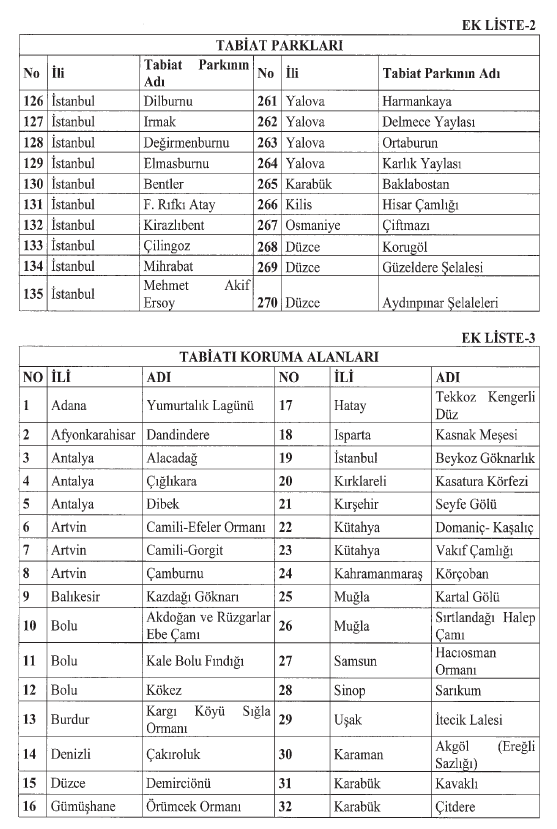 EK LİSTE-2

TABİAT PARKLARI

| No | İli | Tabiat Parkının Adı | No | İli | Tabiat Parkının Adı |
|---|---|---|---|---|---|
| 126 | İstanbul | Dilburnu | 261 | Yalova | Harmankaya |
| 127 | İstanbul | Irmak | 262 | Yalova | Delmece Yaylası |
| 128 | İstanbul | Değirmenburnu | 263 | Yalova | Ortaburun |
| 129 | İstanbul | Elmasburnu | 264 | Yalova | Karlık Yaylası |
| 130 | İstanbul | Bentler | 265 | Karabük | Baklabostan |
| 131 | İstanbul | F. Rıfkı Atay | 266 | Kilis | Hisar Çamlığı |
| 132 | İstanbul | Kirazlıbent | 267 | Osmaniye | Çiftmazı |
| 133 | İstanbul | Çilingoz | 268 | Düzce | Korugöl |
| 134 | İstanbul | Mihrabat | 269 | Düzce | Güzeldere Şelalesi |
| 135 | İstanbul | Mehmet Akif Ersoy | 270 | Düzce | Aydınpınar Şelaleleri |

EK LİSTE-3

TABİATI KORUMA ALANLARI

| NO | İLİ | ADI | NO | İLİ | ADI |
|---|---|---|---|---|---|
| 1 | Adana | Yumurtalık Lagünü | 17 | Hatay | Tekkoz Kengerli Düz |
| 2 | Afyonkarahisar | Dandindere | 18 | Isparta | Kasnak Meşesi |
| 3 | Antalya | Alacadağ | 19 | İstanbul | Beykoz Göknarlık |
| 4 | Antalya | Çığlıkara | 20 | Kırklareli | Kasatura Körfezi |
| 5 | Antalya | Dibek | 21 | Kırşehir | Seyfe Gölü |
| 6 | Artvin | Camili-Efeler Ormanı | 22 | Kütahya | Domaniç- Kaşalıç |
| 7 | Artvin | Camili-Gorgit | 23 | Kütahya | Vakıf Çamlığı |
| 8 | Artvin | Çamburnu | 24 | Kahramanmaraş | Körçoban |
| 9 | Balıkesir | Kazdağı Göknarı | 25 | Muğla | Kartal Gölü |
| 10 | Bolu | Akdoğan ve Rüzgarlar Ebe Çamı | 26 | Muğla | Sırtlandağı Halep Çamı |
| 11 | Bolu | Kale Bolu Fındığı | 27 | Samsun | Hacıosman Ormanı |
| 12 | Bolu | Kökez | 28 | Sinop | Sarıkum |
| 13 | Burdur | Kargı Köyü Sığla Ormanı | 29 | Uşak | İtecik Lalesi |
| 14 | Denizli | Çakıroluk | 30 | Karaman | Akgöl (Ereğli Sazlığı) |
| 15 | Düzce | Demirciönü | 31 | Karabük | Kavaklı |
| 16 | Gümüşhane | Örümcek Ormanı | 32 | Karabük | Çitdere |